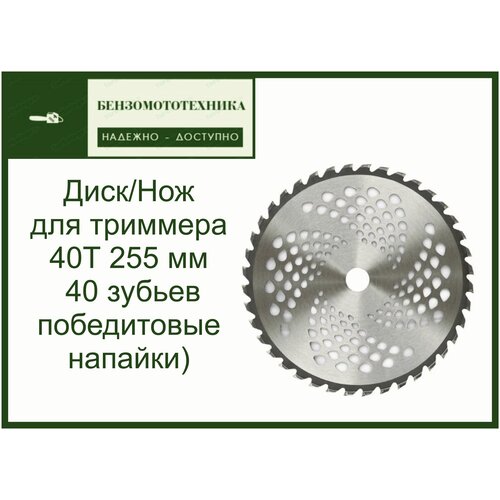 БЕНЗОМОТОТЕХНИКА

НАДЕЖНО - ДОСТУПНО

Диск/Нож для триммера 40Т 255 мм 40 зубьев победитовые напайки)